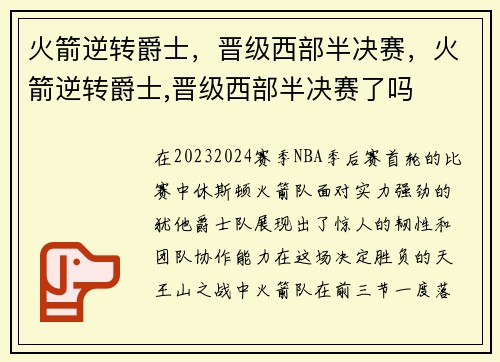 火箭逆转爵士，晋级西部半决赛，火箭逆转爵士,晋级西部半决赛了吗

在20232024赛季NBA季后赛首轮的比赛中休斯顿火箭队面对实力强劲的犹他爵士队展现出了惊人的韧性和团队协作能力在这场决定胜负的天王山之战中火箭队在前三节一度落